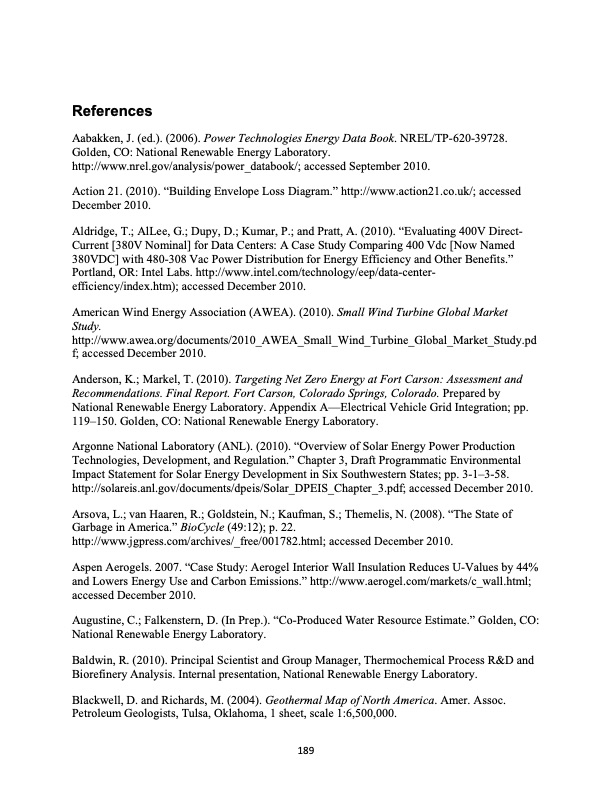 References

Aabakken, J. (ed.). (2006). Power Technologies Energy Data Book. NREL/TP-620-39728. Golden, CO: National Renewable Energy Laboratory. http://www.nrel.gov/analysis/power_databook/; accessed September 2010.

Action 21. (2010). "Building Envelope Loss Diagram." http://www.action21.co.uk/; accessed December 2010.

Aldridge, T.; AlLee, G.; Dupy, D.; Kumar, P.; and Pratt, A. (2010). "Evaluating 400V Direct-Current [380V Nominal] for Data Centers: A Case Study Comparing 400 Vdc [Now Named 380VDC] with 480-308 Vac Power Distribution for Energy Efficiency and Other Benefits." Portland, OR: Intel Labs. http://www.intel.com/technology/eep/data-center-efficiency/index.htm); accessed December 2010.

American Wind Energy Association (AWEA). (2010). Small Wind Turbine Global Market Study. http://www.awea.org/documents/2010_AWEA_Small_Wind_Turbine_Global_Market_Study.pdf; accessed December 2010.

Anderson, K.; Markel, T. (2010). Targeting Net Zero Energy at Fort Carson: Assessment and Recommendations. Final Report. Fort Carson, Colorado Springs, Colorado. Prepared by National Renewable Energy Laboratory. Appendix A—Electrical Vehicle Grid Integration; pp. 119–150. Golden, CO: National Renewable Energy Laboratory.

Argonne National Laboratory (ANL). (2010). "Overview of Solar Energy Power Production Technologies, Development, and Regulation." Chapter 3, Draft Programmatic Environmental Impact Statement for Solar Energy Development in Six Southwestern States; pp. 3-1–3-58. http://solareis.anl.gov/documents/dpeis/Solar_DPEIS_Chapter_3.pdf; accessed December 2010.

Arsova, L.; van Haaren, R.; Goldstein, N.; Kaufman, S.; Themelis, N. (2008). "The State of Garbage in America." BioCycle (49:12); p. 22. http://www.jgpress.com/archives/_free/001782.html; accessed December 2010.

Aspen Aerogels. 2007. "Case Study: Aerogel Interior Wall Insulation Reduces U-Values by 44% and Lowers Energy Use and Carbon Emissions." http://www.aerogel.com/markets/c_wall.html; accessed December 2010.

Augustine, C.; Falkenstern, D. (In Prep.). "Co-Produced Water Resource Estimate." Golden, CO: National Renewable Energy Laboratory.

Baldwin, R. (2010). Principal Scientist and Group Manager, Thermochemical Process R&D and Biorefinery Analysis. Internal presentation, National Renewable Energy Laboratory.

Blackwell, D. and Richards, M. (2004). Geothermal Map of North America. Amer. Assoc. Petroleum Geologists, Tulsa, Oklahoma, 1 sheet, scale 1:6,500,000.

189